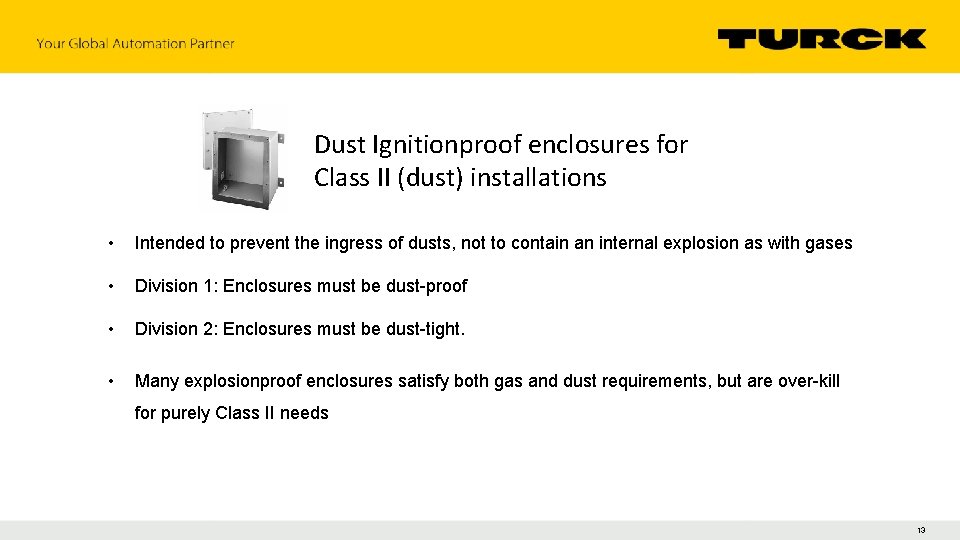 Your Global Automation Partner

TURCK

Dust Ignitionproof enclosures for
Class II (dust) installations

• Intended to prevent the ingress of dusts, not to contain an internal explosion as with gases

• Division 1: Enclosures must be dust-proof

• Division 2: Enclosures must be dust-tight.

• Many explosionproof enclosures satisfy both gas and dust requirements, but are over-kill for purely Class II needs

13